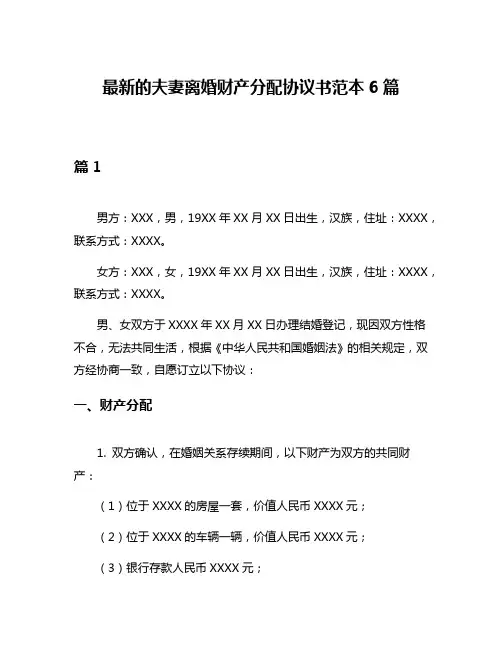 最新的夫妻离婚财产分配协议书范本 6 篇

篇 1

男方：XXX，男，19XX 年 XX 月 XX 日出生，汉族，住址：XXXX，联系方式：XXXX。

女方：XXX，女，19XX 年 XX 月 XX 日出生，汉族，住址：XXXX，联系方式：XXXX。

男、女双方于 XXXX 年 XX 月 XX 日办理结婚登记，现因双方性格不合，无法共同生活，根据《中华人民共和国婚姻法》的相关规定，双方经协商一致，自愿订立以下协议：

一、财产分配

1. 双方确认，在婚姻关系存续期间，以下财产为双方的共同财产：

（1）位于 XXXX 的房屋一套，价值人民币 XXXX 元；

（2）位于 XXXX 的车辆一辆，价值人民币 XXXX 元；

（3）银行存款人民币 XXXX 元；